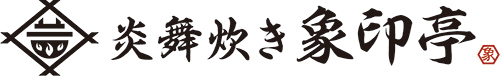 炎舞炊き 象印亭 象